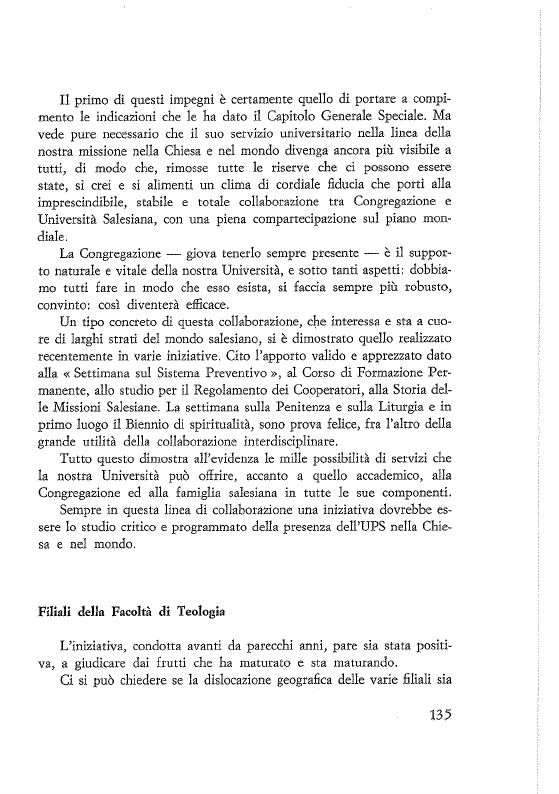 Il primo di questi impegni è certamente quello di portare a compimento le indicazioni che le ha dato il Capitolo Generale Speciale. Ma vede pure necessario che il suo servizio universitario nella linea della nostra missione nella Chiesa e nel mondo divenga ancora più visibile a tutti, di modo che, rimosse tutte le riserve che ci possono essere state, si crei e si alimenti un clima di cordiale fiducia che porti alla imprescindibile, stabile e totale collaborazione tra Congregazione e Università Salesiana, con una piena compartecipazione sul piano mondiale.

La Congregazione — giova tenerlo sempre presente — è il supporto naturale e vitale della nostra Università, e sotto tanti aspetti: dobbiamo tutti fare in modo che esso esista, si faccia sempre più robusto, convinto: così diventerà efficace.

Un tipo concreto di questa collaborazione, che interessa e sta a cuore di larghi strati del mondo salesiano, si è dimostrato quello realizzato recentemente in varie iniziative. Cito l'apporto valido e apprezzato dato alla « Settimana sul Sistema Preventivo », al Corso di Formazione Permanente, allo studio per il Regolamento dei Cooperatori, alla Storia delle Missioni Salesiane. La settimana sulla Penitenza e sulla Liturgia e in primo luogo il Biennio di spiritualità, sono prova felice, fra l'altro della grande utilità della collaborazione interdisciplinare.

Tutto questo dimostra all'evidenza le mille possibilità di servizi che la nostra Università può offrire, accanto a quello accademico, alla Congregazione ed alla famiglia salesiana in tutte le sue componenti.

Sempre in questa linea di collaborazione una iniziativa dovrebbe essere lo studio critico e programmato della presenza dell'UPS nella Chiesa e nel mondo.

Filiali della Facoltà di Teologia

L'iniziativa, condotta avanti da parecchi anni, pare sia stata positiva, a giudicare dai frutti che ha maturato e sta maturando.

Ci si può chiedere se la dislocazione geografica delle varie filiali sia

135